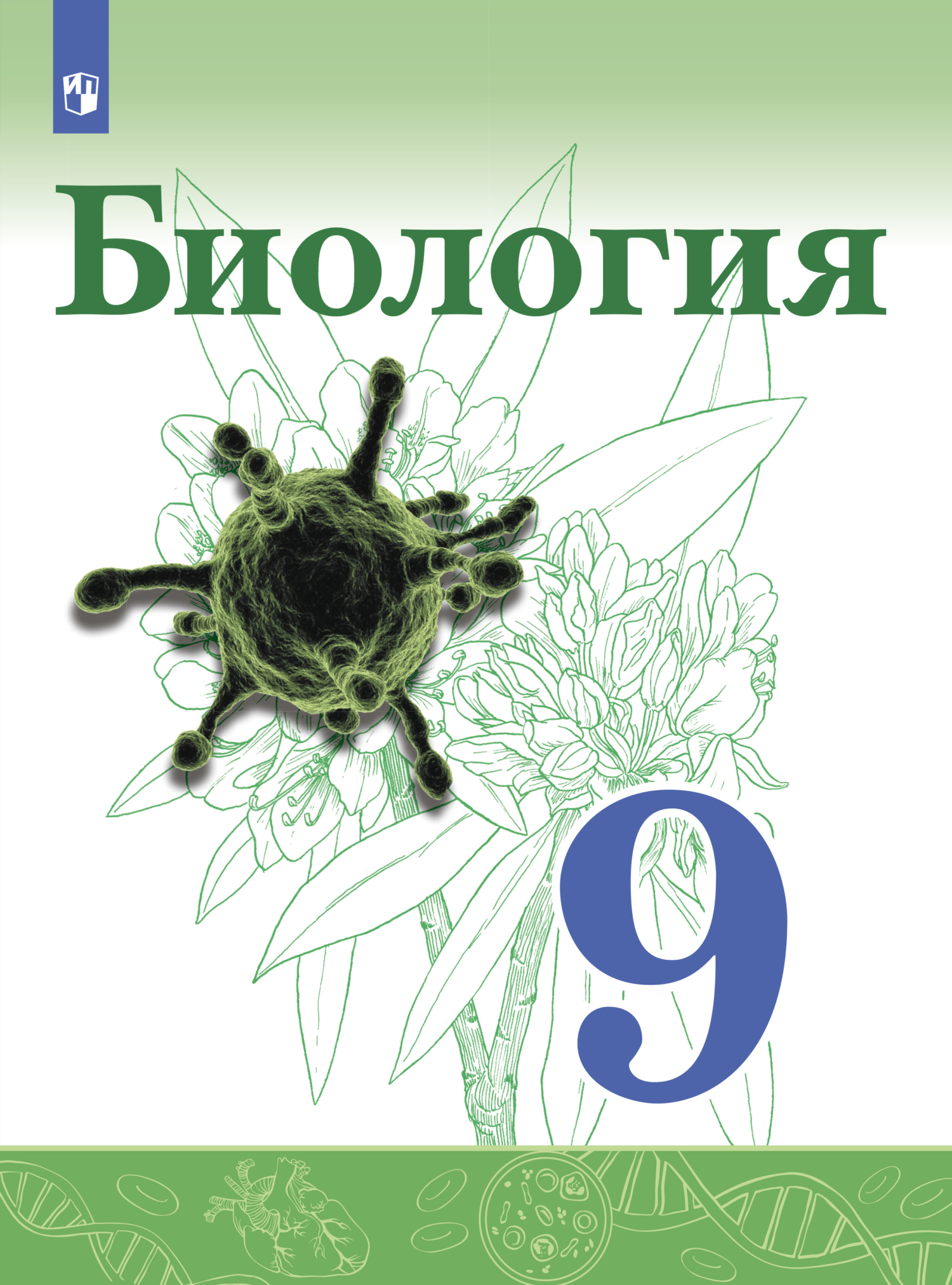 Биология

9